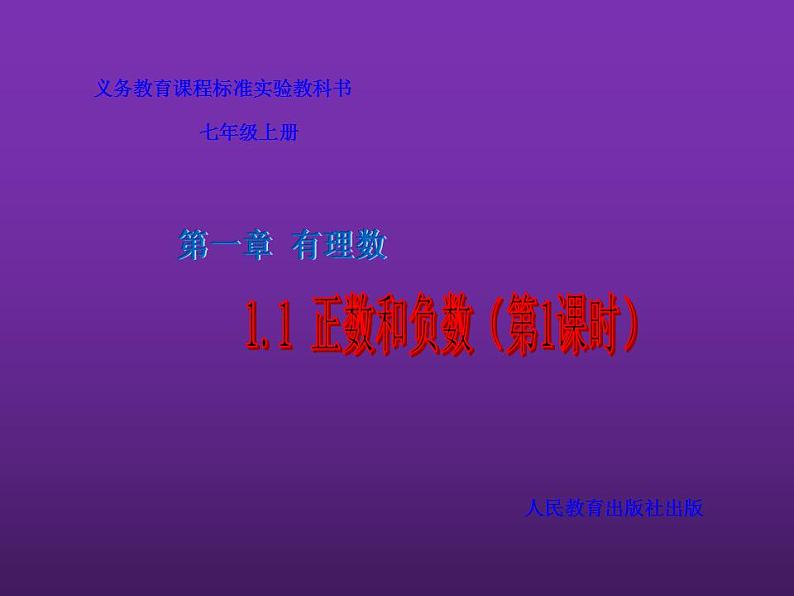 义务教育课程标准实验教科书

七年级上册

第一章 有理数

1.1 正数和负数（第1课时）

人民教育出版社出版